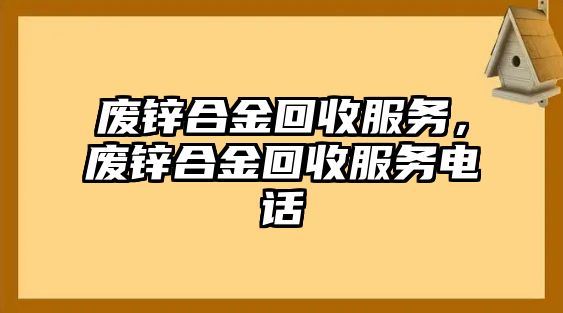 废锌合金回收服务，废锌合金回收服务电话